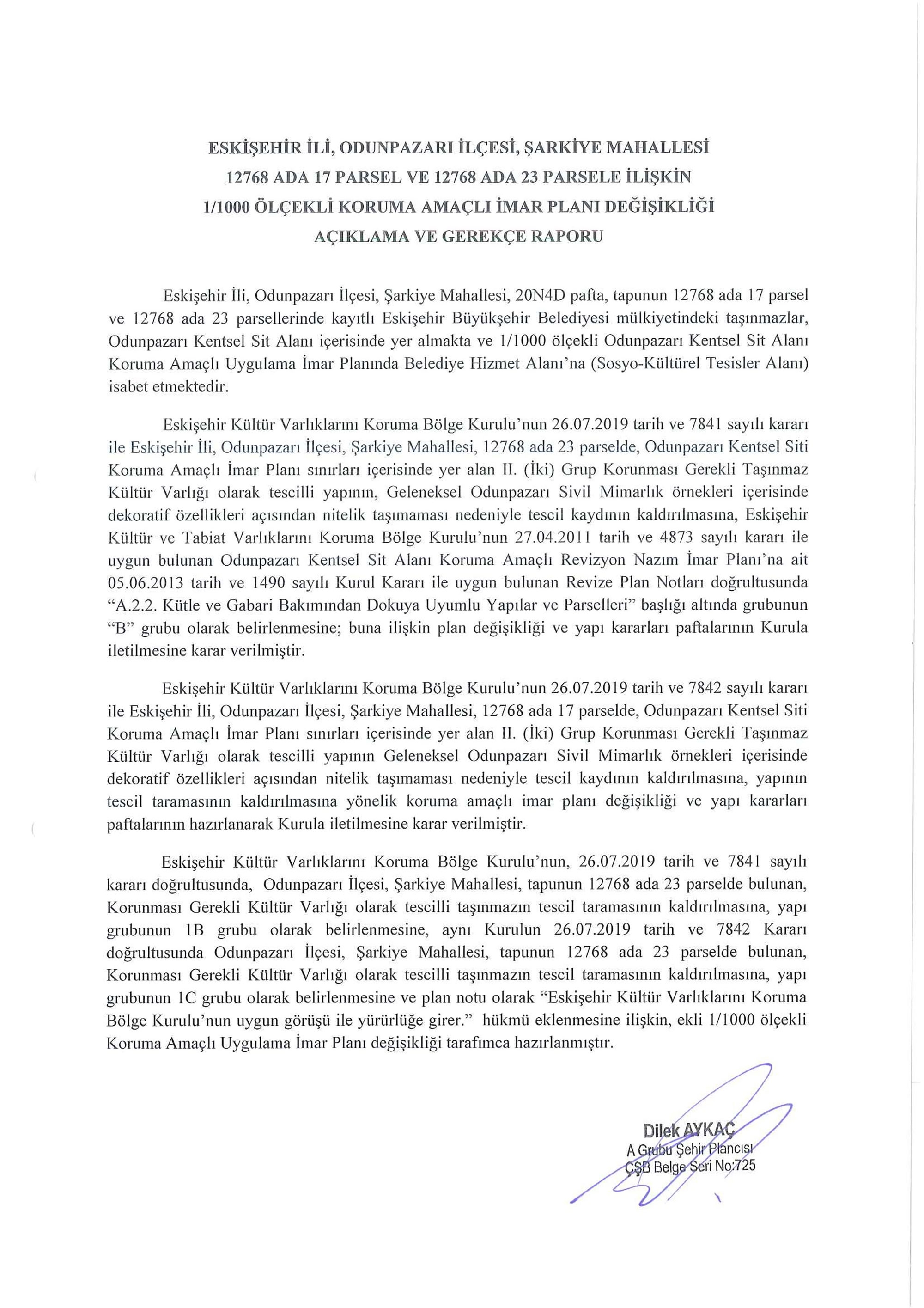 ESKİŞEHİR İLİ, ODUNPAZARI İLÇESİ, ŞARKİYE MAHALLESİ
12768 ADA 17 PARSEL VE 12768 ADA 23 PARSELE İLİŞKİN
1/1000 ÖLÇEKLİ KORUMA AMAÇLI İMAR PLANI DEĞİŞİKLİĞİ
AÇIKLAMA VE GEREKÇE RAPORU

Eskişehir İli, Odunpazarı İlçesi, Şarkiye Mahallesi, 20N4D pafta, tapunun 12768 ada 17 parsel ve 12768 ada 23 parsellerinde kayıtlı Eskişehir Büyükşehir Belediyesi mülkiyetindeki taşınmazlar, Odunpazarı Kentsel Sit Alanı içerisinde yer almakta ve 1/1000 ölçekli Odunpazarı Kentsel Sit Alanı Koruma Amaçlı Uygulama İmar Planında Belediye Hizmet Alanı'na (Sosyo-Kültürel Tesisler Alanı) isabet etmektedir.

Eskişehir Kültür Varlıklarını Koruma Bölge Kurulu'nun 26.07.2019 tarih ve 7841 sayılı kararı ile Eskişehir İli, Odunpazarı İlçesi, Şarkiye Mahallesi, 12768 ada 23 parselde, Odunpazarı Kentsel Siti Koruma Amaçlı İmar Planı sınırları içerisinde yer alan II. (İki) Grup Korunması Gerekli Taşınmaz Kültür Varlığı olarak tescilli yapının, Geleneksel Odunpazarı Sivil Mimarlık örnekleri içerisinde dekoratif özellikleri açısından nitelik taşımaması nedeniyle tescil kaydının kaldırılmasına, Eskişehir Kültür ve Tabiat Varlıklarını Koruma Bölge Kurulu'nun 27.04.2011 tarih ve 4873 sayılı kararı ile uygun bulunan Odunpazarı Kentsel Sit Alanı Koruma Amaçlı Revizyon Nazım İmar Planı'na ait 05.06.2013 tarih ve 1490 sayılı Kurul Kararı ile uygun bulunan Revize Plan Notları doğrultusunda "A.2.2. Kütle ve Gabari Bakımından Dokuya Uyumlu Yapılar ve Parselleri" başlığı altında grubunun "B" grubu olarak belirlenmesine; buna ilişkin plan değişikliği ve yapı kararları paftalarının Kurula iletilmesine karar verilmiştir.

Eskişehir Kültür Varlıklarını Koruma Bölge Kurulu'nun 26.07.2019 tarih ve 7842 sayılı kararı ile Eskişehir İli, Odunpazarı İlçesi, Şarkiye Mahallesi, 12768 ada 17 parselde, Odunpazarı Kentsel Siti Koruma Amaçlı İmar Planı sınırları içerisinde yer alan II. (İki) Grup Korunması Gerekli Taşınmaz Kültür Varlığı olarak tescilli yapının Geleneksel Odunpazarı Sivil Mimarlık örnekleri içerisinde dekoratif özellikleri açısından nitelik taşımaması nedeniyle tescil kaydının kaldırılmasına, yapının tescil taramasının kaldırılmasına yönelik koruma amaçlı imar planı değişikliği ve yapı kararları paftalarının hazırlanarak Kurula iletilmesine karar verilmiştir.

Eskişehir Kültür Varlıklarını Koruma Bölge Kurulu'nun, 26.07.2019 tarih ve 7841 sayılı kararı doğrultusunda, Odunpazarı İlçesi, Şarkiye Mahallesi, tapunun 12768 ada 23 parselde bulunan, Korunması Gerekli Kültür Varlığı olarak tescilli taşınmazın tescil taramasının kaldırılmasına, yapı grubunun 1B grubu olarak belirlenmesine, aynı Kurulun 26.07.2019 tarih ve 7842 Kararı doğrultusunda Odunpazarı İlçesi, Şarkiye Mahallesi, tapunun 12768 ada 23 parselde bulunan, Korunması Gerekli Kültür Varlığı olarak tescilli taşınmazın tescil taramasının kaldırılmasına, yapı grubunun 1C grubu olarak belirlenmesine ve plan notu olarak "Eskişehir Kültür Varlıklarını Koruma Bölge Kurulu'nun uygun görüşü ile yürürlüğe girer." hükmü eklenmesine ilişkin, ekli 1/1000 ölçekli Koruma Amaçlı Uygulama İmar Planı değişikliği tarafımca hazırlanmıştır.

Dilek AYKAÇ
A Grubu Şehir Plancısı
ÇŞB Belge Seri No:725